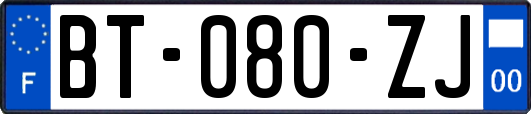 F
BT-080-ZJ
00